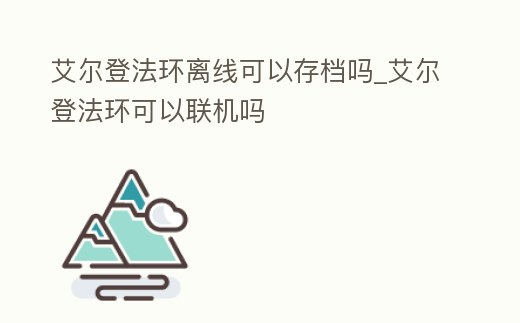 艾尔登法环离线可以存档吗_艾尔登法环可以联机吗